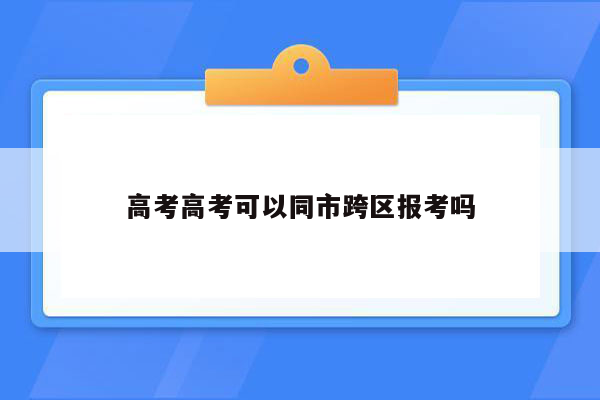 高考高考可以同市跨区报考吗